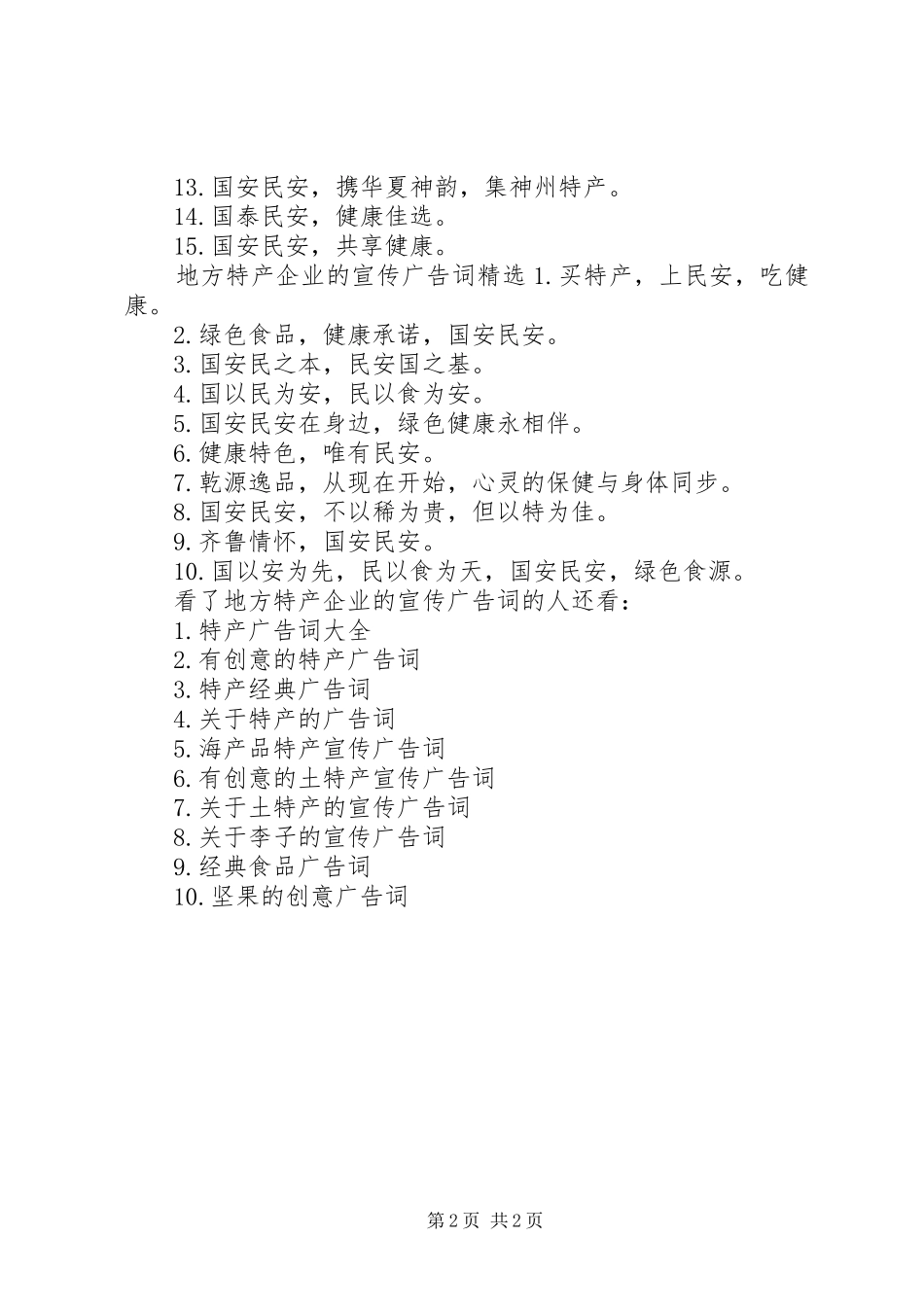 13.国安民安，携华夏神韵，集神州特产。
14.国泰民安，健康佳选。
15.国安民安，共享健康。
地方特产企业的宣传广告词精选 1.买特产，上民安，吃健康。
2.绿色食品，健康承诺，国安民安。
3.国安民之本，民安国之基。
4.国以民为安，民以食为安。
5.国安民安在身边，绿色健康永相伴。
6.健康特色，唯有民安。
7.乾源逸品，从现在开始，心灵的保健与身体同步。
8.国安民安，不以稀为贵，但以特为佳。
9.齐鲁情怀，国安民安。
10.国以安为先，民以食为天，国安民安，绿色食源。
看了地方特产企业的宣传广告词的人还看：
1.特产广告词大全
2.有创意的特产广告词
3.特产经典广告词
4.关于特产的广告词
5.海产品特产宣传广告词
6.有创意的土特产宣传广告词
7.关于土特产的宣传广告词
8.关于李子的宣传广告词
9.经典食品广告词
10.坚果的创意广告词

第 2 页 共 2 页